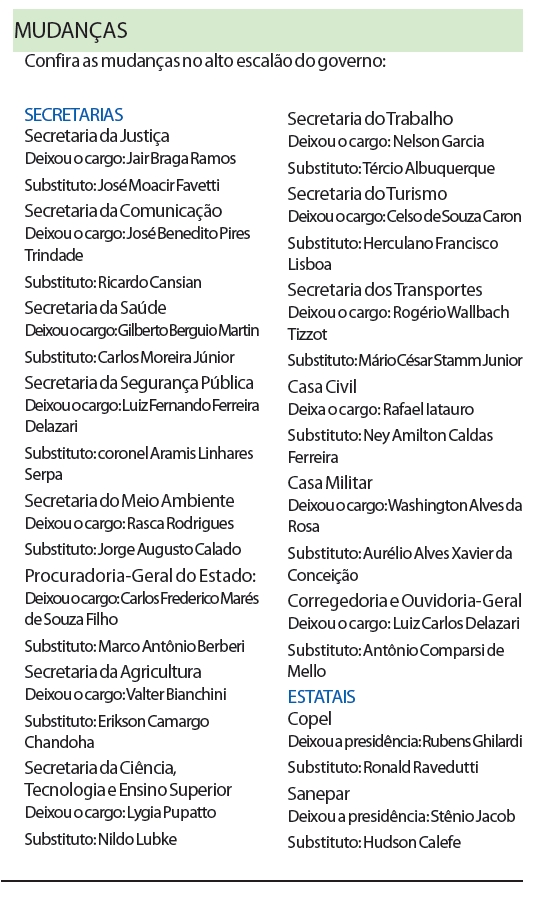 MUDANÇAS
Confira as mudanças no alto escalão do governo:

SECRETARIAS
Secretaria da Justiça
Deixou o cargo: Jair Braga Ramos
Substituto: José Moacir Favetti
Secretaria da Comunicação
Deixou o cargo: José Benedito Pires Trindade
Substituto: Ricardo Cansian
Secretaria da Saúde
Deixou o cargo: Gilberto Berguio Martin
Substituto: Carlos Moreira Júnior
Secretaria da Segurança Pública
Deixou o cargo: Luiz Fernando Ferreira Delazari
Substituto: coronel Aramis Linhares Serpa
Secretaria do Meio Ambiente
Deixou o cargo: Rasca Rodrigues
Substituto: Jorge Augusto Calado
Procuradoria-Geral do Estado:
Deixou o cargo: Carlos Frederico Marés de Souza Filho
Substituto: Marco Antônio Berberi
Secretaria da Agricultura
Deixou o cargo: Valter Bianchini
Substituto: Erikson Camargo Chandoha
Secretaria da Ciência, Tecnologia e Ensino Superior
Deixou o cargo: Lygia Pupatto
Substituto: Nildo Lubke

Secretaria do Trabalho
Deixou o cargo: Nelson Garcia
Substituto: Tércio Albuquerque
Secretaria do Turismo
Deixou o cargo: Celso de Souza Caron
Substituto: Herculano Francisco Lisboa
Secretaria dos Transportes
Deixou o cargo: Rogério Wallbach Tizzot
Substituto: Mário César Stamm Junior
Casa Civil
Deixa o cargo: Rafael Iatauro
Substituto: Ney Amilton Caldas Ferreira
Casa Militar
Deixou o cargo: Washington Alves da Rosa
Substituto: Aurélio Alves Xavier da Conceição
Corregedoria e Ouvidoria-Geral
Deixou o cargo: Luiz Carlos Delazari
Substituto: Antônio Comparsi de Mello
ESTATAIS
Copel
Deixou a presidência: Rubens Ghilardi
Substituto: Ronald Ravedutti
Sanepar
Deixou a presidência: Stênio Jacob
Substituto: Hudson Calefe